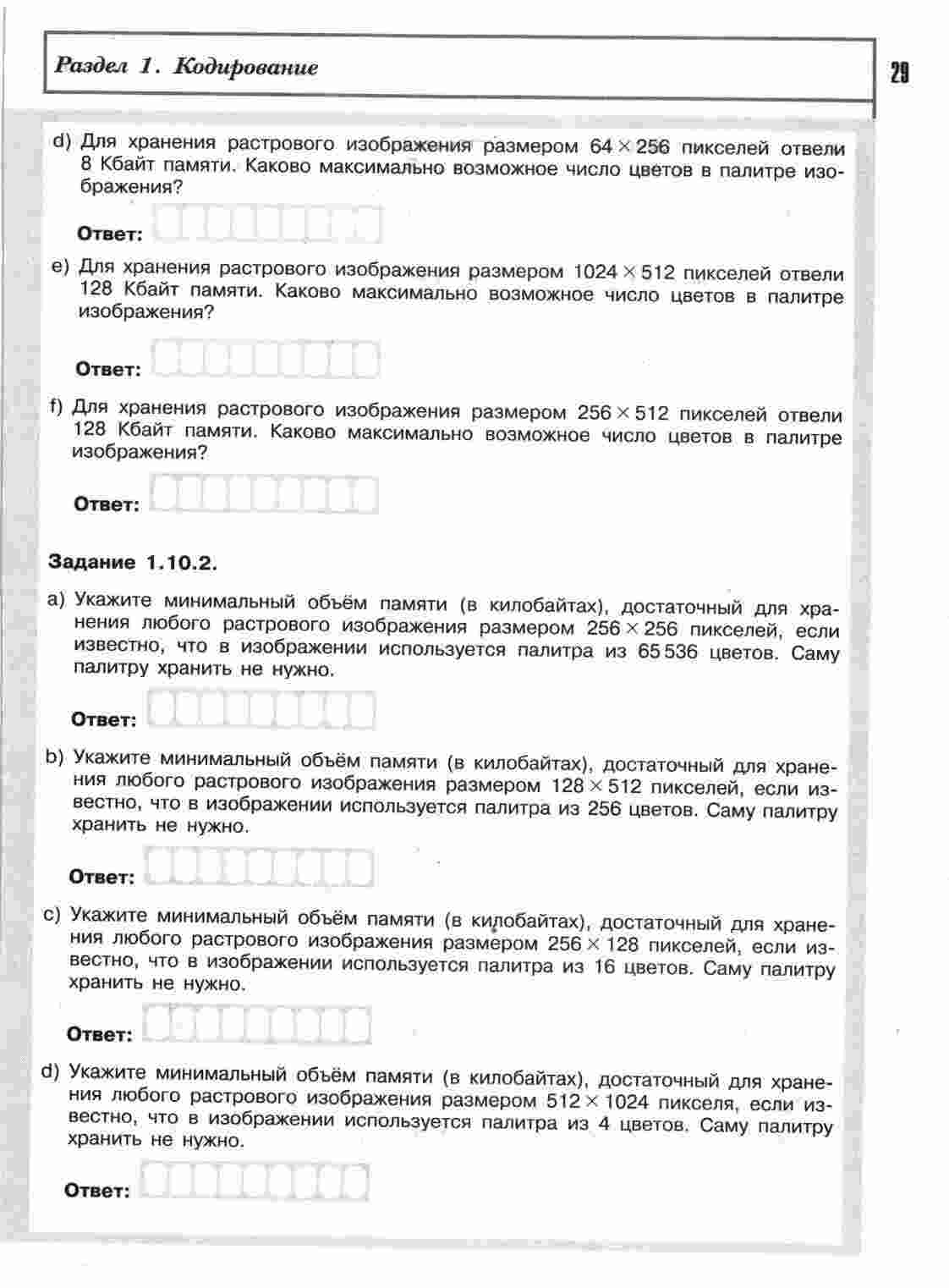 Раздел 1. Кодирование

29

d) Для хранения растрового изображения размером $64 \times 256$ пикселей отвели 8 Кбайт памяти. Каково максимально возможное число цветов в палитре изображения?

Ответ:

e) Для хранения растрового изображения размером $1024 \times 512$ пикселей отвели 128 Кбайт памяти. Каково максимально возможное число цветов в палитре изображения?

Ответ:

f) Для хранения растрового изображения размером $256 \times 512$ пикселей отвели 128 Кбайт памяти. Каково максимально возможное число цветов в палитре изображения?

Ответ:

Задание 1.10.2.

a) Укажите минимальный объём памяти (в килобайтах), достаточный для хранения любого растрового изображения размером $256 \times 256$ пикселей, если известно, что в изображении используется палитра из 65 536 цветов. Саму палитру хранить не нужно.

Ответ:

b) Укажите минимальный объём памяти (в килобайтах), достаточный для хранения любого растрового изображения размером $128 \times 512$ пикселей, если известно, что в изображении используется палитра из 256 цветов. Саму палитру хранить не нужно.

Ответ:

c) Укажите минимальный объём памяти (в килобайтах), достаточный для хранения любого растрового изображения размером $256 \times 128$ пикселей, если известно, что в изображении используется палитра из 16 цветов. Саму палитру хранить не нужно.

Ответ:

d) Укажите минимальный объём памяти (в килобайтах), достаточный для хранения любого растрового изображения размером $512 \times 1024$ пикселя, если известно, что в изображении используется палитра из 4 цветов. Саму палитру хранить не нужно.

Ответ: